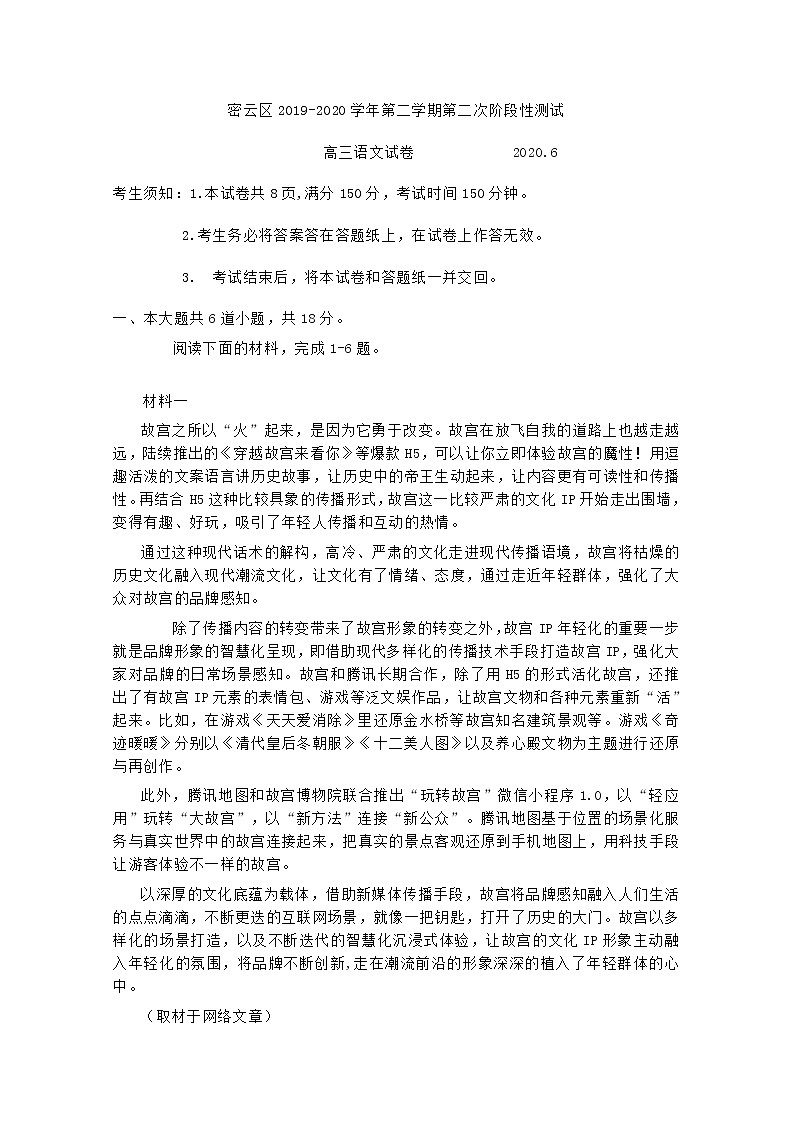 密云区 2019-2020 学年第二学期第二次阶段性测试

高三语文试卷　　　　2020.6

考生须知：1.本试卷共 8 页,满分 150 分，考试时间 150 分钟。

2.考生务必将答案答在答题纸上，在试卷上作答无效。

3.　考试结束后，将本试卷和答题纸一并交回。

一、本大题共 6 道小题，共 18 分。

阅读下面的材料，完成 1-6 题。

材料一

故宫之所以“火”起来，是因为它勇于改变。故宫在放飞自我的道路上也越走越远，陆续推出的《穿越故宫来看你》等爆款 H5，可以让你立即体验故宫的魔性！用逗趣活泼的文案语言讲历史故事，让历史中的帝王生动起来，让内容更有可读性和传播性。再结合 H5 这种比较具象的传播形式，故宫这一比较严肃的文化 IP 开始走出围墙，变得有趣、好玩，吸引了年轻人传播和互动的热情。

通过这种现代话术的解构，高冷、严肃的文化走进现代传播语境，故宫将枯燥的历史文化融入现代潮流文化，让文化有了情绪、态度，通过走近年轻群体，强化了大众对故宫的品牌感知。

除了传播内容的转变带来了故宫形象的转变之外，故宫 IP 年轻化的重要一步就是品牌形象的智慧化呈现，即借助现代多样化的传播技术手段打造故宫 IP，强化大家对品牌的日常场景感知。故宫和腾讯长期合作，除了用 H5 的形式活化故宫，还推出了有故宫 IP 元素的表情包、游戏等泛文娱作品，让故宫文物和各种元素重新“活”起来。比如，在游戏《天天爱消除》里还原金水桥等故宫知名建筑景观等。游戏《奇迹暖暖》分别以《清代皇后冬朝服》《十二美人图》以及养心殿文物为主题进行还原与再创作。

此外，腾讯地图和故宫博物院联合推出“玩转故宫”微信小程序 1.0，以“轻应用”玩转“大故宫”，以“新方法”连接“新公众”。腾讯地图基于位置的场景化服务与真实世界中的故宫连接起来，把真实的景点客观还原到手机地图上，用科技手段让游客体验不一样的故宫。

以深厚的文化底蕴为载体，借助新媒体传播手段，故宫将品牌感知融入人们生活的点点滴滴，不断更迭的互联网场景，就像一把钥匙，打开了历史的大门。故宫以多样化的场景打造，以及不断迭代的智慧化沉浸式体验，让故宫的文化 IP 形象主动融入年轻化的氛围，将品牌不断创新,走在潮流前沿的形象深深的植入了年轻群体的心中。

（取材于网络文章）